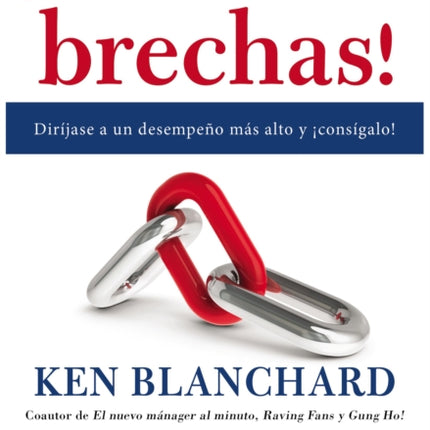 brechas!

Diríjase a un desempeño más alto y ¡consígalo!

KEN BLANCHARD

Coautor de El nuevo mánager al minuto, Raving Fans y Gung Ho!